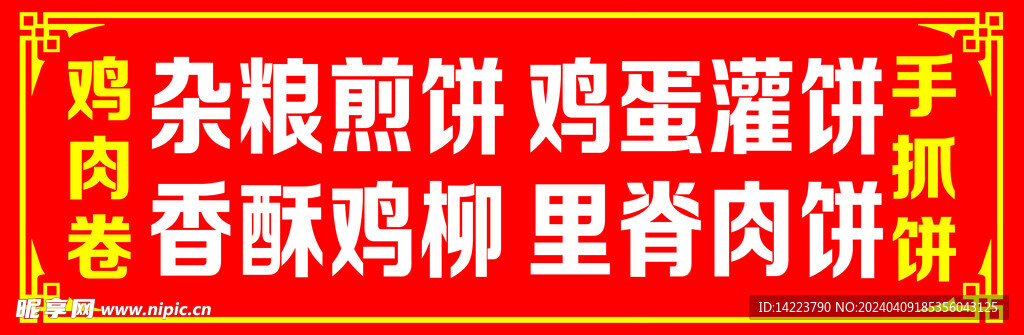 鸡肉卷

杂粮煎饼 鸡蛋灌饼

香酥鸡柳 里脊肉饼

手抓饼

昵享网 www.nipic.cn

ID:14223790 NO:20240409185356043125